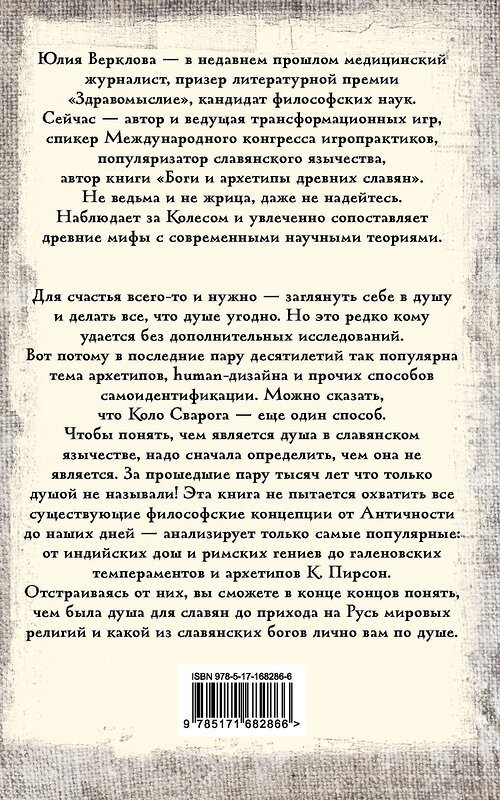 Юлия Верклова — в недавнем прошлом медицинский журналист, призер литературной премии «Здравомыслие», кандидат философских наук. Сейчас — автор и ведущая трансформационных игр, спикер Международного конгресса игропрактиков, популяризатор славянского язычества, автор книги «Боги и архетипы древних славян». Не ведьма и не жрица, даже не надейтесь. Наблюдает за Колесом и увлеченно сопоставляет древние мифы с современными научными теориями.

Для счастья всего-то и нужно — заглянуть себе в душу и делать все, что душе угодно. Но это редко кому удается без дополнительных исследований. Вот потому в последние пару десятилетий так популярна тема архетипов, human-дизайна и прочих способов самоидентификации. Можно сказать, что Коло Сварога — еще один способ.
Чтобы понять, чем является душа в славянском язычестве, надо сначала определить, чем она не является. За прошедшие пару тысяч лет что только душой не называли! Эта книга не пытается охватить все существующие философские концепции от Античности до наших дней — анализирует только самые популярные: от индийских дош и римских гениев до галеновских темпераментов и архетипов К. Пирсон.
Отстраиваясь от них, вы сможете в конце концов понять, чем была душа для славян до прихода на Русь мировых религий и какой из славянских богов лично вам по душе.

ISBN 978-5-17-168286-6

9 785171 682866 >